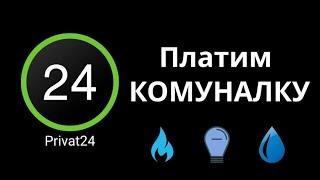 24

Privat24

Платим
КОМУНАЛКУ